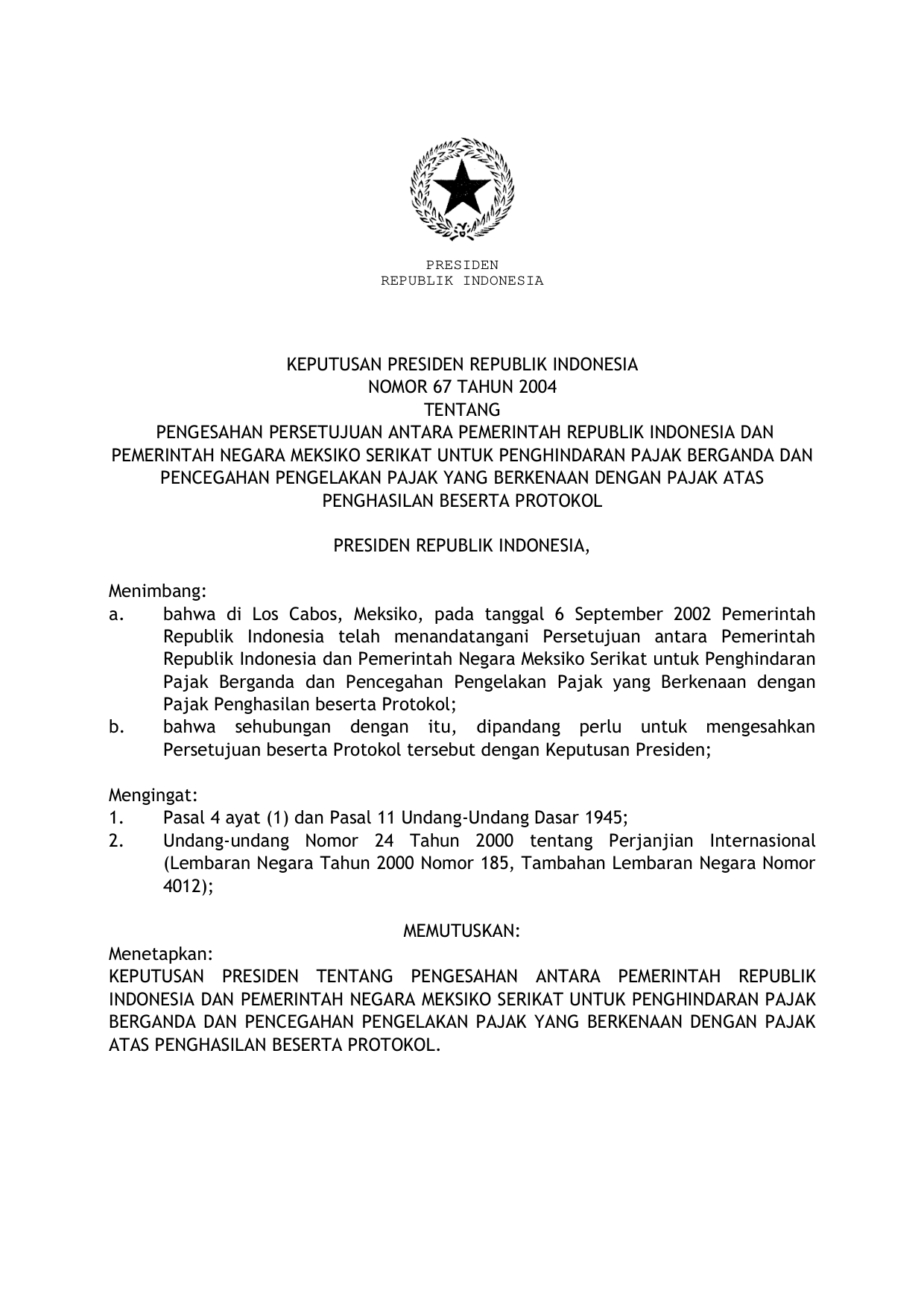 PRESIDEN
REPUBLIK INDONESIA

KEPUTUSAN PRESIDEN REPUBLIK INDONESIA
NOMOR 67 TAHUN 2004
TENTANG
PENGESAHAN PERSETUJUAN ANTARA PEMERINTAH REPUBLIK INDONESIA DAN PEMERINTAH NEGARA MEKSIKO SERIKAT UNTUK PENGHINDARAN PAJAK BERGANDA DAN PENCEGAHAN PENGELAKAN PAJAK YANG BERKENAAN DENGAN PAJAK ATAS PENGHASILAN BESERTA PROTOKOL

PRESIDEN REPUBLIK INDONESIA,

Menimbang:
a. bahwa di Los Cabos, Meksiko, pada tanggal 6 September 2002 Pemerintah Republik Indonesia telah menandatangani Persetujuan antara Pemerintah Republik Indonesia dan Pemerintah Negara Meksiko Serikat untuk Penghindaran Pajak Berganda dan Pencegahan Pengelakan Pajak yang Berkenaan dengan Pajak Penghasilan beserta Protokol;
b. bahwa sehubungan dengan itu, dipandang perlu untuk mengesahkan Persetujuan beserta Protokol tersebut dengan Keputusan Presiden;

Mengingat:
1. Pasal 4 ayat (1) dan Pasal 11 Undang-Undang Dasar 1945;
2. Undang-undang Nomor 24 Tahun 2000 tentang Perjanjian Internasional (Lembaran Negara Tahun 2000 Nomor 185, Tambahan Lembaran Negara Nomor 4012);

MEMUTUSKAN:

Menetapkan:
KEPUTUSAN PRESIDEN TENTANG PENGESAHAN ANTARA PEMERINTAH REPUBLIK INDONESIA DAN PEMERINTAH NEGARA MEKSIKO SERIKAT UNTUK PENGHINDARAN PAJAK BERGANDA DAN PENCEGAHAN PENGELAKAN PAJAK YANG BERKENAAN DENGAN PAJAK ATAS PENGHASILAN BESERTA PROTOKOL.